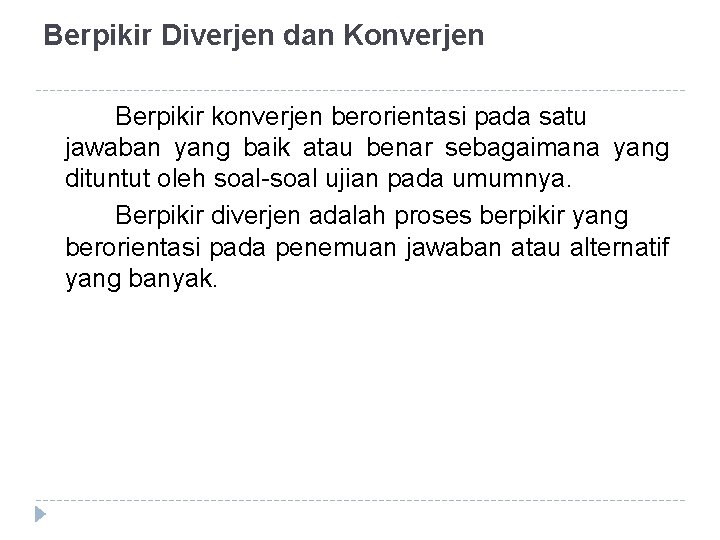 Berpikir Diverjen dan Konverjen

Berpikir konverjen berorientasi pada satu jawaban yang baik atau benar sebagaimana yang dituntut oleh soal-soal ujian pada umumnya.

Berpikir diverjen adalah proses berpikir yang berorientasi pada penemuan jawaban atau alternatif yang banyak.